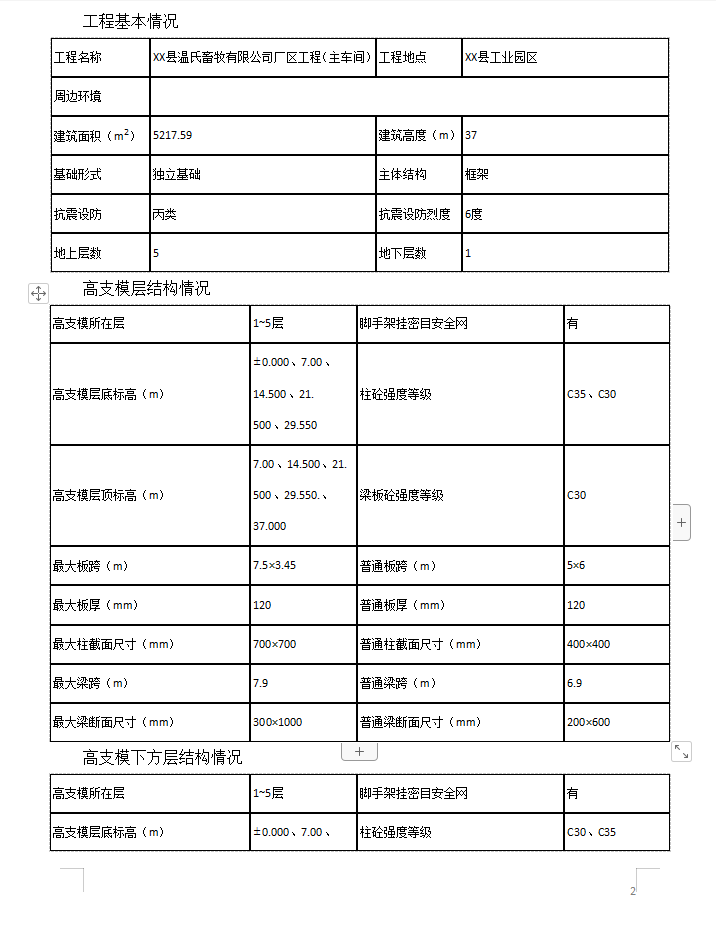 工程基本情况

| 工程名称 | XX县温氏畜牧有限公司厂区工程（主车间） | 工程地点 | XX县工业园区 |
|---|---|---|---|
| 周边环境 | | | |
| 建筑面积（$m^2$） | 5217.59 | 建筑高度（m） | 37 |
| 基础形式 | 独立基础 | 主体结构 | 框架 |
| 抗震设防 | 丙类 | 抗震设防烈度 | 6度 |
| 地上层数 | 5 | 地下层数 | 1 |

高支模层结构情况

| 高支模所在层 | 1~5层 | 脚手架挂密目安全网 | 有 |
|---|---|---|---|
| 高支模层底标高（m） | ±0.000、7.00、14.500、21.500、29.550 | 柱砼强度等级 | C35、C30 |
| 高支模层顶标高（m） | 7.00、14.500、21.500、29.550.、37.000 | 梁板砼强度等级 | C30 |
| 最大板跨（m） | 7.5×3.45 | 普通板跨（m） | 5×6 |
| 最大板厚（mm） | 120 | 普通板厚（mm） | 120 |
| 最大柱截面尺寸（mm） | 700×700 | 普通柱截面尺寸（mm） | 400×400 |
| 最大梁跨（m） | 7.9 | 普通梁跨（m） | 6.9 |
| 最大梁断面尺寸（mm） | 300×1000 | 普通梁断面尺寸（mm） | 200×600 |

高支模下方层结构情况

| 高支模所在层 | 1~5层 | 脚手架挂密目安全网 | 有 |
|---|---|---|---|
| 高支模层底标高（m） | ±0.000、7.00、 | 柱砼强度等级 | C30、C35 |

2